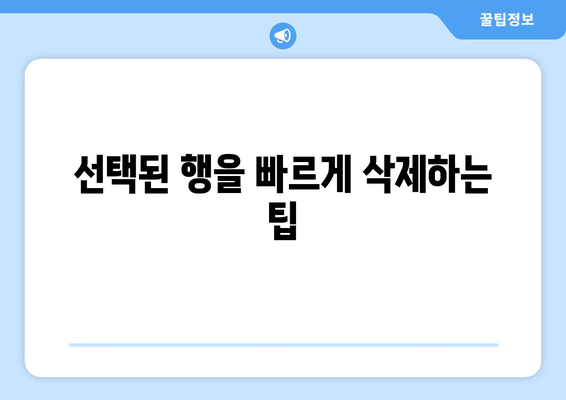 꿀팁정보

선택된 행을 빠르게 삭제하는 팁